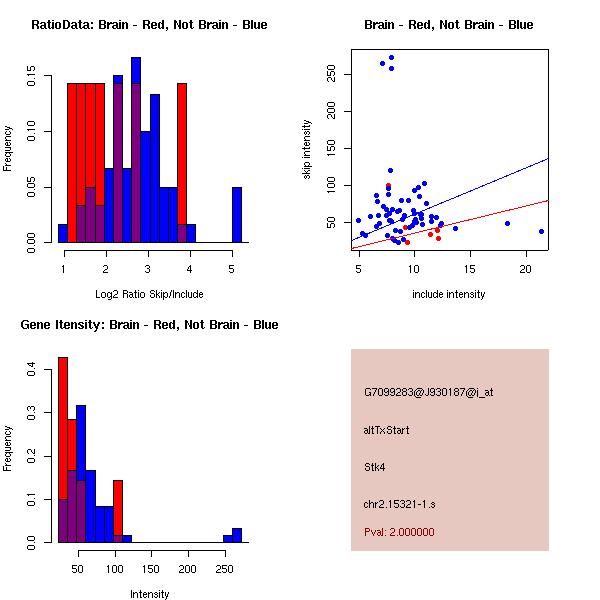 RatioData: Brain - Red, Not Brain - Blue

Frequency

0.00
0.05
0.10
0.15

1
2
3
4
5

Log2 Ratio Skip/Include

Brain - Red, Not Brain - Blue

skip intensity

50
100
150
200
250

5
10
15
20

include intensity

Gene Itensity: Brain - Red, Not Brain - Blue

Frequency

0.0
0.1
0.2
0.3
0.4

50
100
150
200
250

Intensity

G7099283@J930187@i_at

altTxStart

Stk4

chr2.15321-1.s

Pval: 2.000000